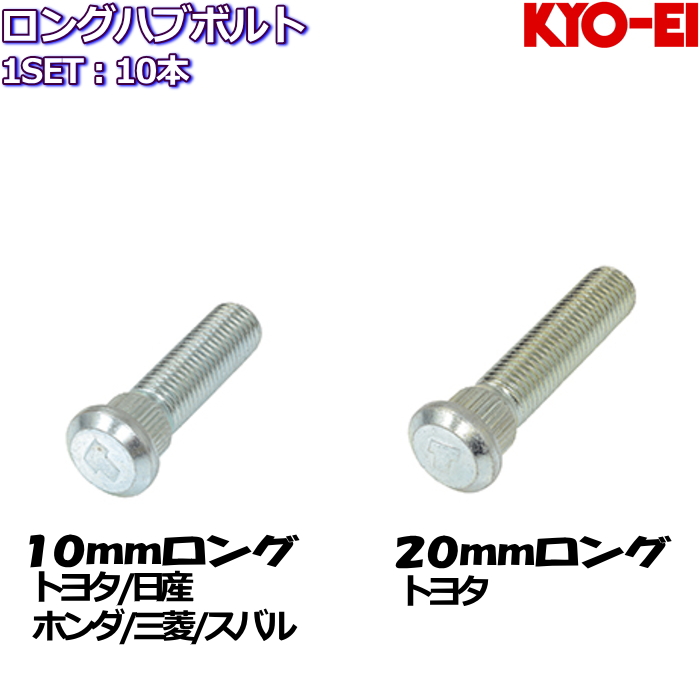 ロングハブボルト
1SET：10本

KYO-EI

10mmロング
トヨタ/日産
ホンダ/三菱/スバル

20mmロング
トヨタ